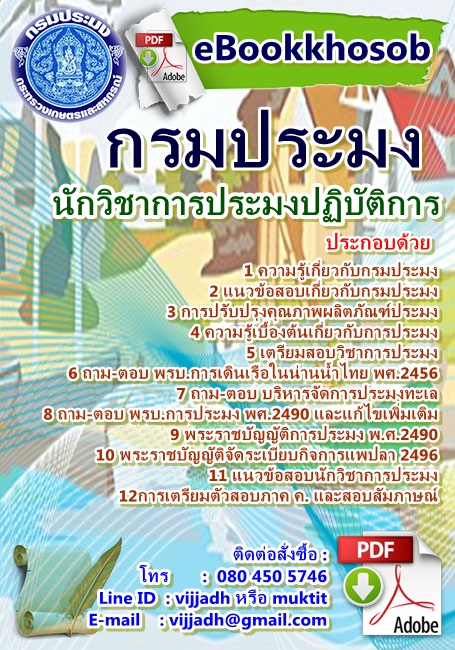 กรมประมง
กระทรวงเกษตรและสหกรณ์

PDF
Adobe

eBookkhosob

กรมประมง

นักวิชาการประมงปฏิบัติการ

ประกอบด้วย

1 ความรู้เกี่ยวกับกรมประมง
2 แนวข้อสอบเกี่ยวกับกรมประมง
3 การปรับปรุงคุณภาพผลิตภัณฑ์ประมง
4 ความรู้เบื้องต้นเกี่ยวกับการประมง
5 เตรียมสอบวิชาการประมง
6 ถาม-ตอบ พรบ.การเดินเรือในน่านน้ำไทย พศ.2456
7 ถาม-ตอบ บริหารจัดการประมงทะเล
8 ถาม-ตอบ พรบ.การประมง พศ.2490 และแก้ไขเพิ่มเติม
9 พระราชบัญญัติการประมง พ.ศ.2490
10 พระราชบัญญัติจัดระเบียบกิจการแพปลา 2496
11 แนวข้อสอบนักวิชาการประมง
12การเตรียมตัวสอบภาค ค. และสอบสัมภาษณ์

ติดต่อสั่งซื้อ :
โทร : 080 450 5746
Line ID : vijjadh หรือ muktit
E-mail : vijjadh@gmail.com

PDF
Adobe